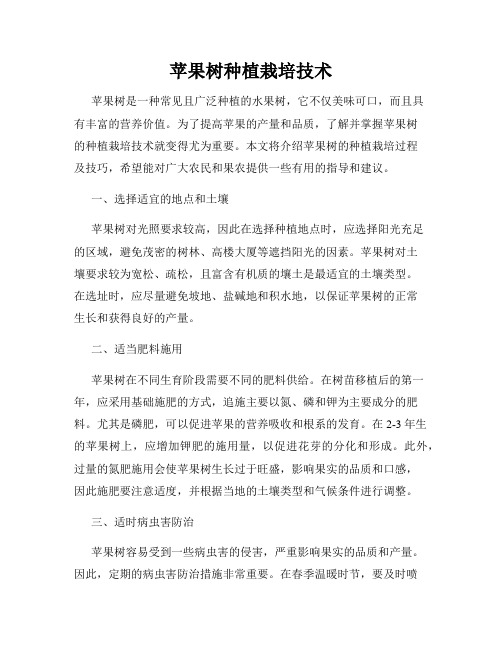 苹果树种植栽培技术

苹果树是一种常见且广泛种植的水果树，它不仅美味可口，而且具有丰富的营养价值。为了提高苹果的产量和品质，了解并掌握苹果树的种植栽培技术就变得尤为重要。本文将介绍苹果树的种植栽培过程及技巧，希望能对广大农民和果农提供一些有用的指导和建议。

一、选择适宜的地点和土壤

苹果树对光照要求较高，因此在选择种植地点时，应选择阳光充足的区域，避免茂密的树林、高楼大厦等遮挡阳光的因素。苹果树对土壤要求较为宽松、疏松，且富含有机质的壤土是最适宜的土壤类型。在选址时，应尽量避免坡地、盐碱地和积水地，以保证苹果树的正常生长和获得良好的产量。

二、适当肥料施用

苹果树在不同生育阶段需要不同的肥料供给。在树苗移植后的第一年，应采用基础施肥的方式，追施主要以氮、磷和钾为主要成分的肥料。尤其是磷肥，可以促进苹果的营养吸收和根系的发育。在 2-3 年生的苹果树上，应增加钾肥的施用量，以促进花芽的分化和形成。此外，过量的氮肥施用会使苹果树生长过于旺盛，影响果实的品质和口感，因此施肥要注意适度，并根据当地的土壤类型和气候条件进行调整。

三、适时病虫害防治

苹果树容易受到一些病虫害的侵害，严重影响果实的品质和产量。因此，定期的病虫害防治措施非常重要。在春季温暖时节，要及时喷